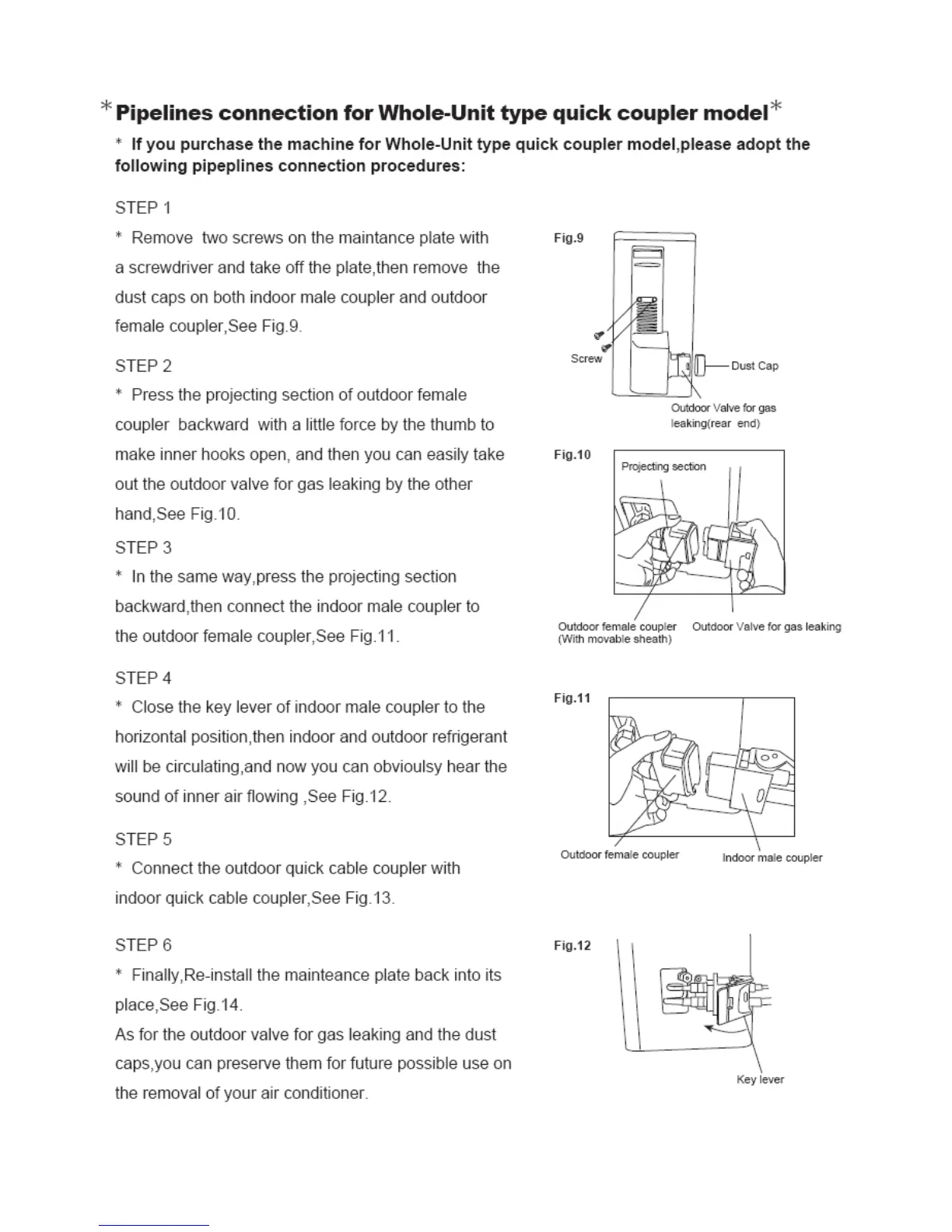 *Pipelines connection for Whole-Unit type quick coupler model*

* If you purchase the machine for Whole-Unit type quick coupler model,please adopt the following pipeplines connection procedures:

STEP 1

* Remove two screws on the maintance plate with a screwdriver and take off the plate,then remove the dust caps on both indoor male coupler and outdoor female coupler,See Fig.9.

STEP 2

* Press the projecting section of outdoor female coupler backward with a little force by the thumb to make inner hooks open, and then you can easily take out the outdoor valve for gas leaking by the other hand,See Fig.10.

STEP 3

* In the same way,press the projecting section backward,then connect the indoor male coupler to the outdoor female coupler,See Fig.11.

STEP 4

* Close the key lever of indoor male coupler to the horizontal position,then indoor and outdoor refrigerant will be circulating,and now you can obvioulsy hear the sound of inner air flowing ,See Fig.12.

STEP 5

* Connect the outdoor quick cable coupler with indoor quick cable coupler,See Fig.13.

STEP 6

* Finally,Re-install the mainteance plate back into its place,See Fig.14.

As for the outdoor valve for gas leaking and the dust caps,you can preserve them for future possible use on the removal of your air conditioner.

Fig.9

Screw

Dust Cap

Outdoor Valve for gas leaking(rear end)

Fig.10

Projecting section

Outdoor female coupler (With movable sheath)

Outdoor Valve for gas leaking

Fig.11

Outdoor female coupler

Indoor male coupler

Fig.12

Key lever